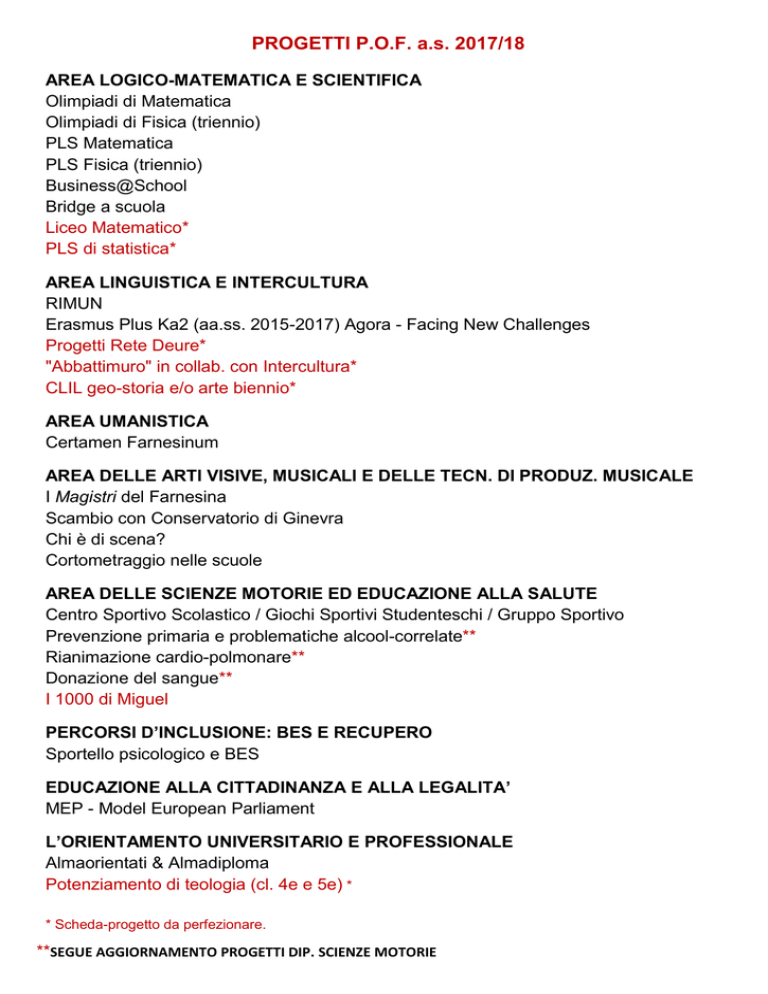 PROGETTI P.O.F. a.s. 2017/18

AREA LOGICO-MATEMATICA E SCIENTIFICA
Olimpiadi di Matematica
Olimpiadi di Fisica (triennio)
PLS Matematica
PLS Fisica (triennio)
Business@School
Bridge a scuola
Liceo Matematico*
PLS di statistica*

AREA LINGUISTICA E INTERCULTURA
RIMUN
Erasmus Plus Ka2 (aa.ss. 2015-2017) Agora - Facing New Challenges
Progetti Rete Deure*
"Abbattimuro" in collab. con Intercultura*
CLIL geo-storia e/o arte biennio*

AREA UMANISTICA
Certamen Farnesinum

AREA DELLE ARTI VISIVE, MUSICALI E DELLE TECN. DI PRODUZ. MUSICALE
I Magistri del Farnesina
Scambio con Conservatorio di Ginevra
Chi è di scena?
Cortometraggio nelle scuole

AREA DELLE SCIENZE MOTORIE ED EDUCAZIONE ALLA SALUTE
Centro Sportivo Scolastico / Giochi Sportivi Studenteschi / Gruppo Sportivo
Prevenzione primaria e problematiche alcool-correlate**
Rianimazione cardio-polmonare**
Donazione del sangue**
I 1000 di Miguel

PERCORSI D'INCLUSIONE: BES E RECUPERO
Sportello psicologico e BES

EDUCAZIONE ALLA CITTADINANZA E ALLA LEGALITA'
MEP - Model European Parliament

L'ORIENTAMENTO UNIVERSITARIO E PROFESSIONALE
Almaorientati & Almadiploma
Potenziamento di teologia (cl. 4e e 5e) *

* Scheda-progetto da perfezionare.

**SEGUE AGGIORNAMENTO PROGETTI DIP. SCIENZE MOTORIE